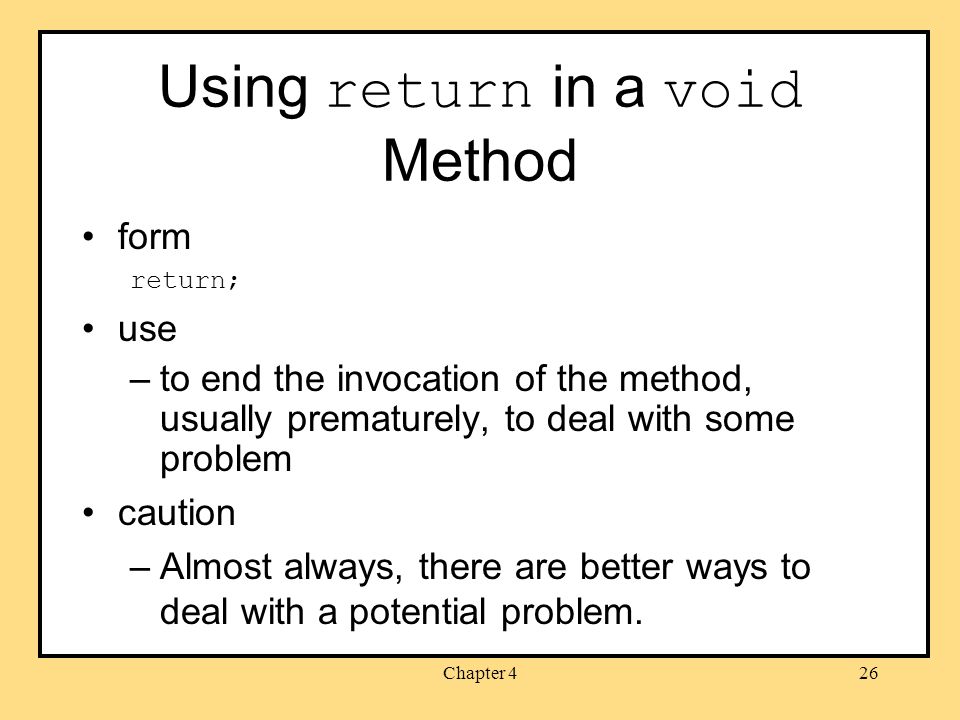 Using return in a void Method

• form
return;

• use
– to end the invocation of the method, usually prematurely, to deal with some problem

• caution
– Almost always, there are better ways to deal with a potential problem.

Chapter 4

26